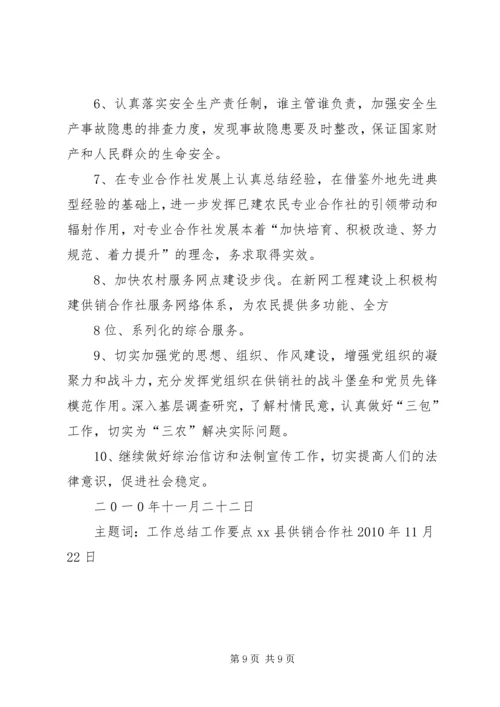 6、认真落实安全生产责任制，谁主管谁负责，加强安全生产事故隐患的排查力度，发现事故隐患要及时整改，保证国家财产和人民群众的生命安全。

7、在专业合作社发展上认真总结经验，在借鉴外地先进典型经验的基础上，进一步发挥已建农民专业合作社的引领带动和辐射作用，对专业合作社发展本着“加快培育、积极改造、努力规范、着力提升”的理念，务求取得实效。

8、加快农村服务网点建设步伐。在新网工程建设上积极构建供销合作社服务网络体系，为农民提供多功能、全方

8 位、系列化的综合服务。

9、切实加强党的思想、组织、作风建设，增强党组织的凝聚力和战斗力，充分发挥党组织在供销社的战斗堡垒和党员先锋模范作用。深入基层调查研究，了解村情民意，认真做好“三包”工作，切实为“三农”解决实际问题。

10、继续做好综治信访和法制宣传工作，切实提高人们的法律意识，促进社会稳定。

二０一０年十一月二十二日

主题词：工作总结工作要点 xx 县供销合作社 2010 年 11 月 22 日

第 9 页 共 9 页